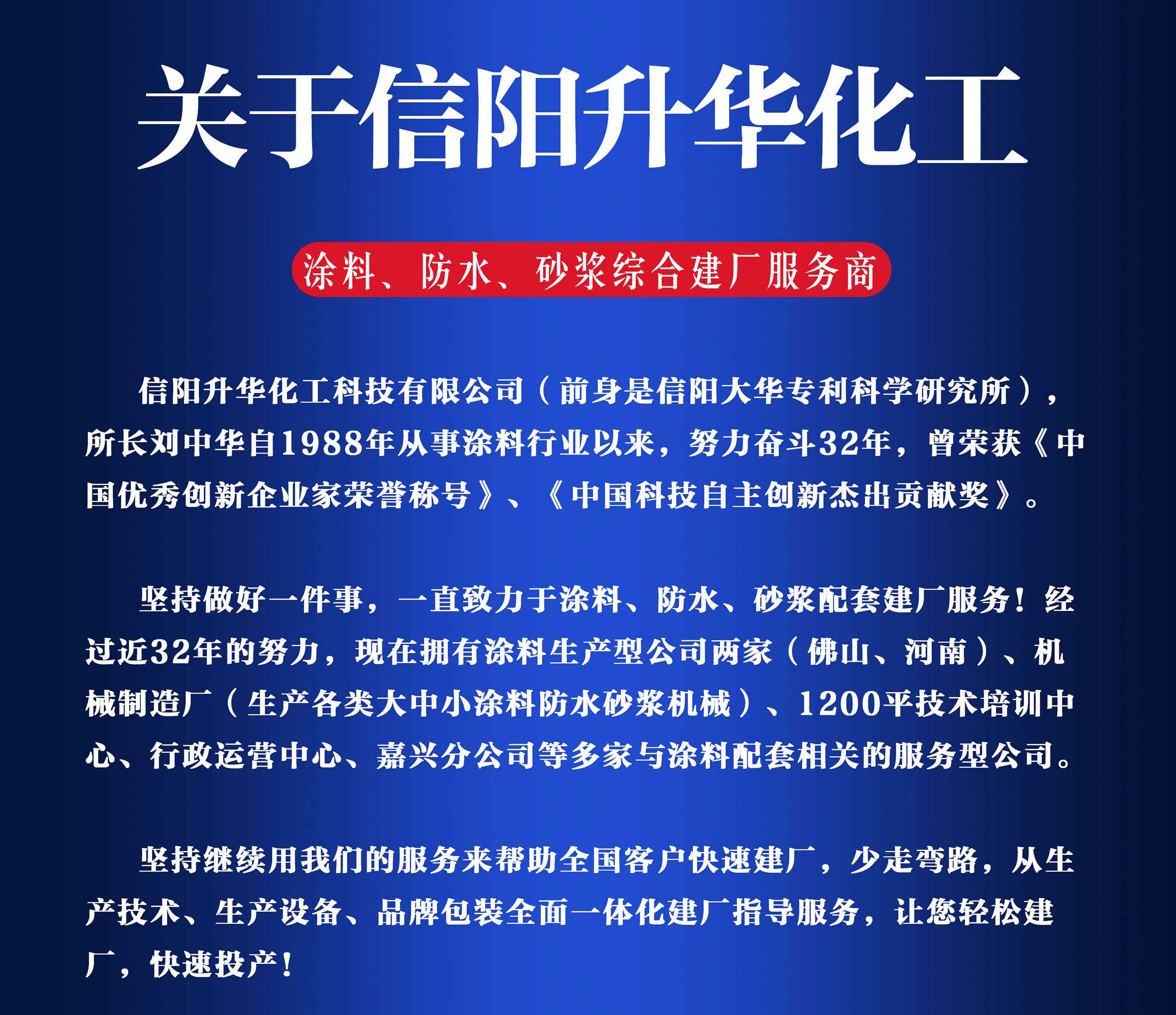 关于信阳升华化工

涂料、防水、砂浆综合建厂服务商

信阳升华化工科技有限公司（前身是信阳大华专利科学研究所），所长刘中华自1988年从事涂料行业以来，努力奋斗32年，曾荣获《中国优秀创新企业家荣誉称号》、《中国科技自主创新杰出贡献奖》。

坚持做好一件事，一直致力于涂料、防水、砂浆配套建厂服务！经过近32年的努力，现在拥有涂料生产型公司两家（佛山、河南）、机械制造厂（生产各类大中小涂料防水砂浆机械）、1200平技术培训中心、行政运营中心、嘉兴分公司等多家与涂料配套相关的服务型公司。

坚持继续用我们的服务来帮助全国客户快速建厂，少走弯路，从生产技术、生产设备、品牌包装全面一体化建厂指导服务，让您轻松建厂，快速投产！